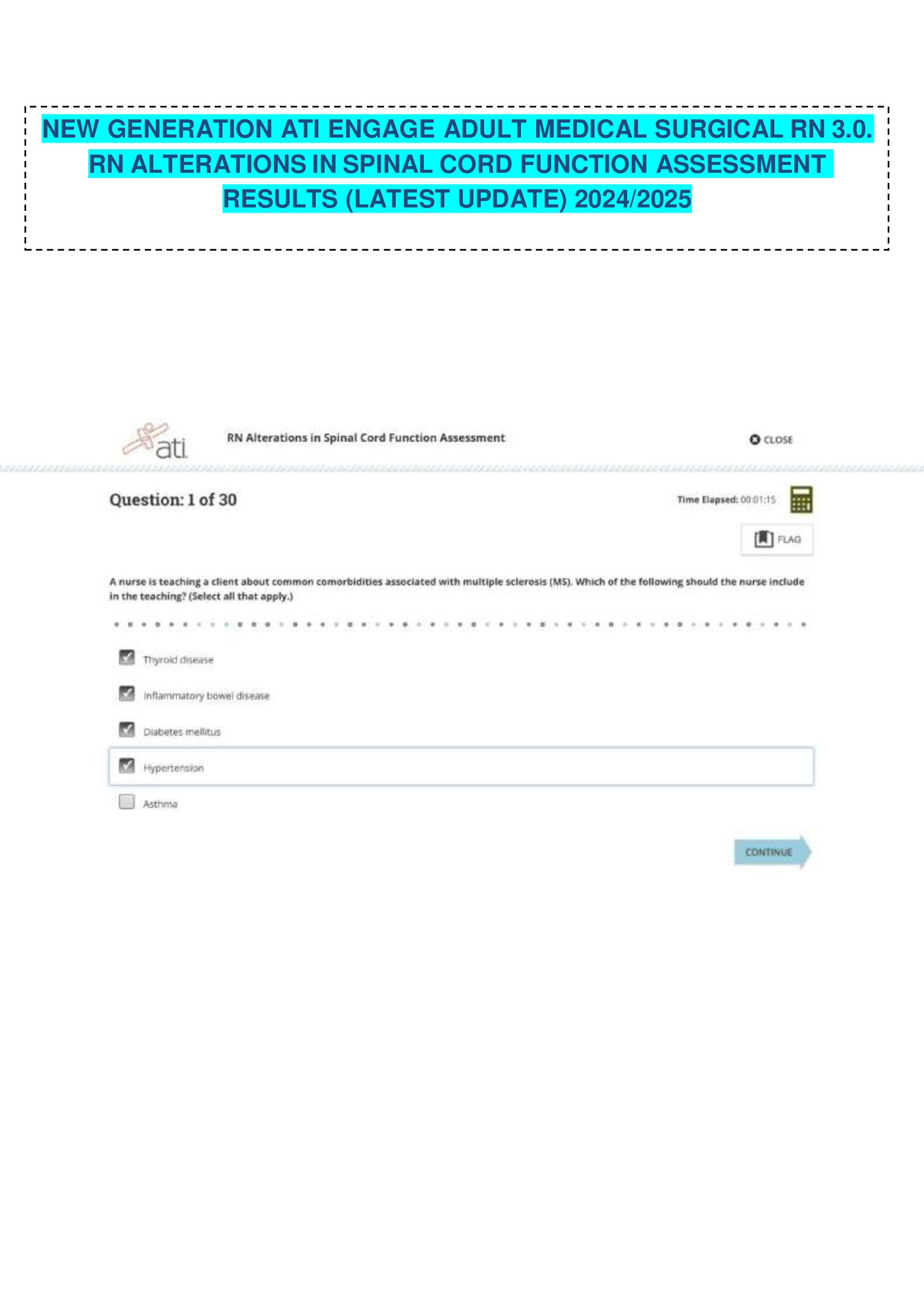 NEW GENERATION ATI ENGAGE ADULT MEDICAL SURGICAL RN 3.0. RN ALTERATIONS IN SPINAL CORD FUNCTION ASSESSMENT RESULTS (LATEST UPDATE) 2024/2025

ati

RN Alterations in Spinal Cord Function Assessment

CLOSE

Question: 1 of 30

Time Elapsed: 00:01:15

FLAG

A nurse is teaching a client about common comorbidities associated with multiple sclerosis (MS). Which of the following should the nurse include in the teaching? (Select all that apply.)

Thyroid disease

Inflammatory bowel disease

Diabetes mellitus

Hypertension

Asthma

CONTINUE